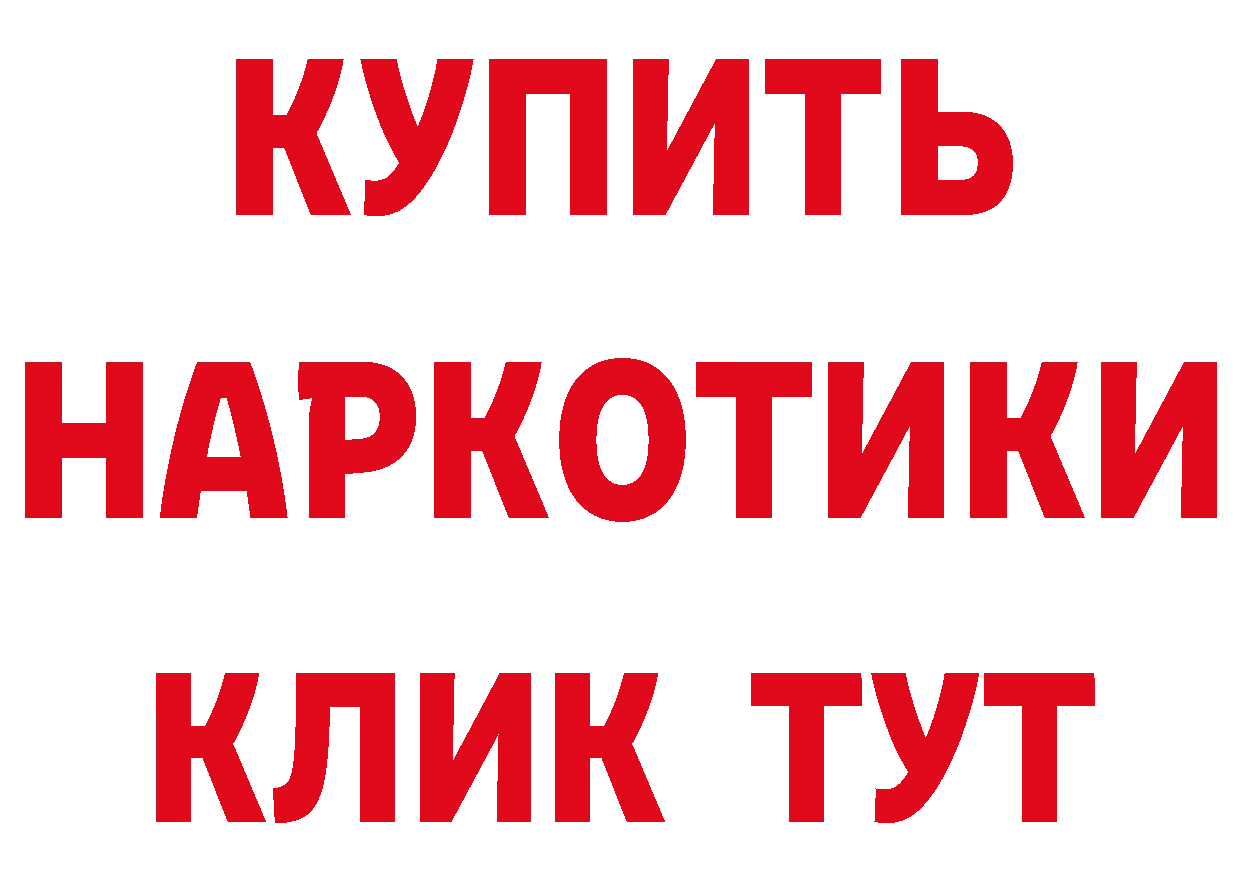 КУПИТЬ
НАРКОТИКИ
КЛИК ТУТ